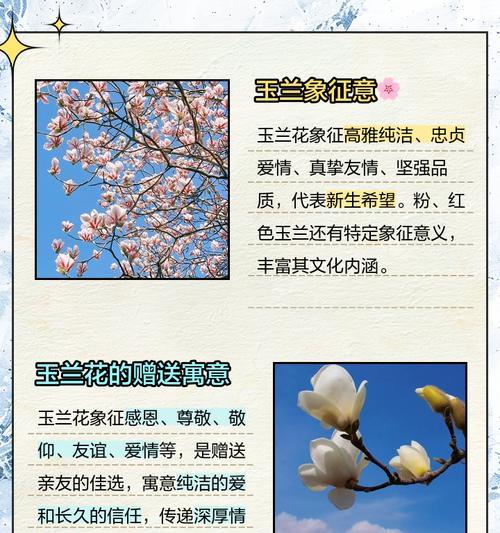 玉兰象征意

玉兰花象征高雅纯洁、忠贞爱情、真挚友情、坚强品质，代表新生希望。粉、红色玉兰还有特定象征意义，丰富其文化内涵。

玉兰花的赠送寓意

玉兰花象征感恩、尊敬、敬仰、友谊、爱情等，是赠送亲友的佳选，寓意纯洁的爱和长久的信任，传递深厚情